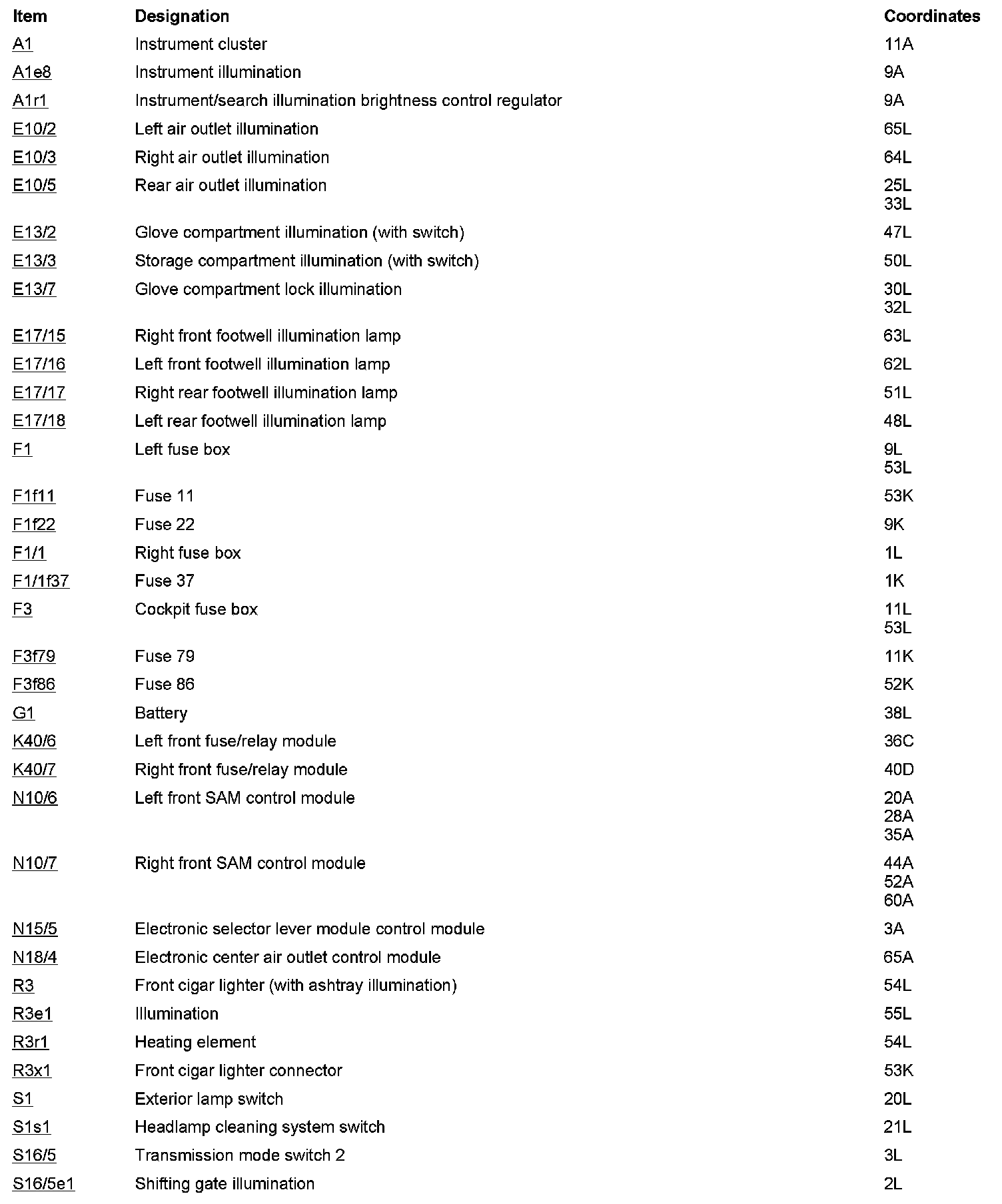 | Item | Designation | Coordinates |
|---|---|---|
| A1 | Instrument cluster | 11A |
| A1e8 | Instrument illumination | 9A |
| A1r1 | Instrument/search illumination brightness control regulator | 9A |
| E10/2 | Left air outlet illumination | 65L |
| E10/3 | Right air outlet illumination | 64L |
| E10/5 | Rear air outlet illumination | 25L 33L |
| E13/2 | Glove compartment illumination (with switch) | 47L |
| E13/3 | Storage compartment illumination (with switch) | 50L |
| E13/7 | Glove compartment lock illumination | 30L 32L |
| E17/15 | Right front footwell illumination lamp | 63L |
| E17/16 | Left front footwell illumination lamp | 62L |
| E17/17 | Right rear footwell illumination lamp | 51L |
| E17/18 | Left rear footwell illumination lamp | 48L |
| F1 | Left fuse box | 9L 53L |
| F1f11 | Fuse 11 | 53K |
| F1f22 | Fuse 22 | 9K |
| F1/1 | Right fuse box | 1L |
| F1/1f37 | Fuse 37 | 1K |
| F3 | Cockpit fuse box | 11L 53L |
| F3f79 | Fuse 79 | 11K |
| F3f86 | Fuse 86 | 52K |
| G1 | Battery | 38L |
| K40/6 | Left front fuse/relay module | 36C |
| K40/7 | Right front fuse/relay module | 40D |
| N10/6 | Left front SAM control module | 20A 28A 35A |
| N10/7 | Right front SAM control module | 44A 52A 60A |
| N15/5 | Electronic selector lever module control module | 3A |
| N18/4 | Electronic center air outlet control module | 65A |
| R3 | Front cigar lighter (with ashtray illumination) | 54L |
| R3e1 | Illumination | 55L |
| R3r1 | Heating element | 54L |
| R3x1 | Front cigar lighter connector | 53K |
| S1 | Exterior lamp switch | 20L |
| S1s1 | Headlamp cleaning system switch | 21L |
| S16/5 | Transmission mode switch 2 | 3L |
| S16/5e1 | Shifting gate illumination | 2L |